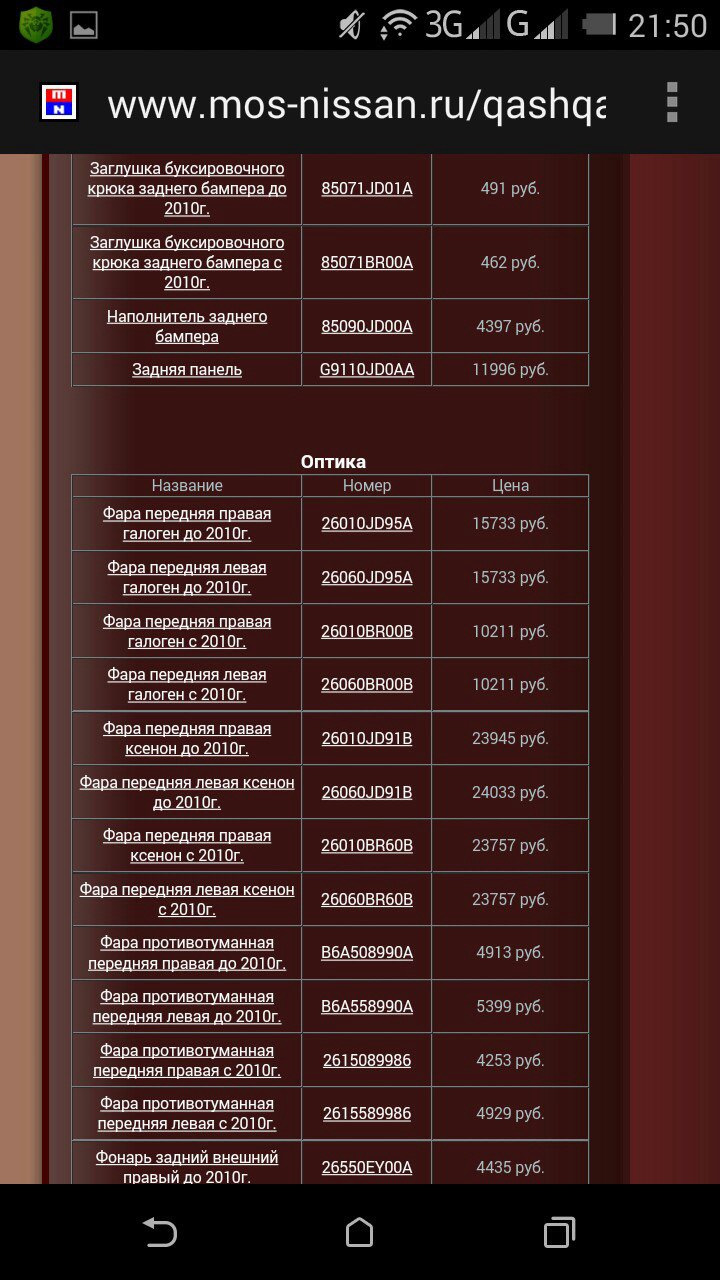 3G G 21:50

www.mos-nissan.ru/qashqa

| | | |
|---|---|---|
| Заглушка буксировочного крюка заднего бампера до 2010г. | 85071JD01A | 491 руб. |
| Заглушка буксировочного крюка заднего бампера с 2010г. | 85071BR00A | 462 руб. |
| Наполнитель заднего бампера | 85090JD00A | 4397 руб. |
| Задняя панель | G9110JD0AA | 11996 руб. |

Оптика

| Название | Номер | Цена |
|---|---|---|
| Фара передняя правая галоген до 2010г. | 26010JD95A | 15733 руб. |
| Фара передняя левая галоген до 2010г. | 26060JD95A | 15733 руб. |
| Фара передняя правая галоген с 2010г. | 26010BR00B | 10211 руб. |
| Фара передняя левая галоген с 2010г. | 26060BR00B | 10211 руб. |
| Фара передняя правая ксенон до 2010г. | 26010JD91B | 23945 руб. |
| Фара передняя левая ксенон до 2010г. | 26060JD91B | 24033 руб. |
| Фара передняя правая ксенон с 2010г. | 26010BR60B | 23757 руб. |
| Фара передняя левая ксенон с 2010г. | 26060BR60B | 23757 руб. |
| Фара противотуманная передняя правая до 2010г. | B6A508990A | 4913 руб. |
| Фара противотуманная передняя левая до 2010г. | B6A558990A | 5399 руб. |
| Фара противотуманная передняя правая с 2010г. | 2615089986 | 4253 руб. |
| Фара противотуманная передняя левая с 2010г. | 2615589986 | 4929 руб. |
| Фонарь задний внешний правый до 2010г. | 26550EY00A | 4435 руб. |